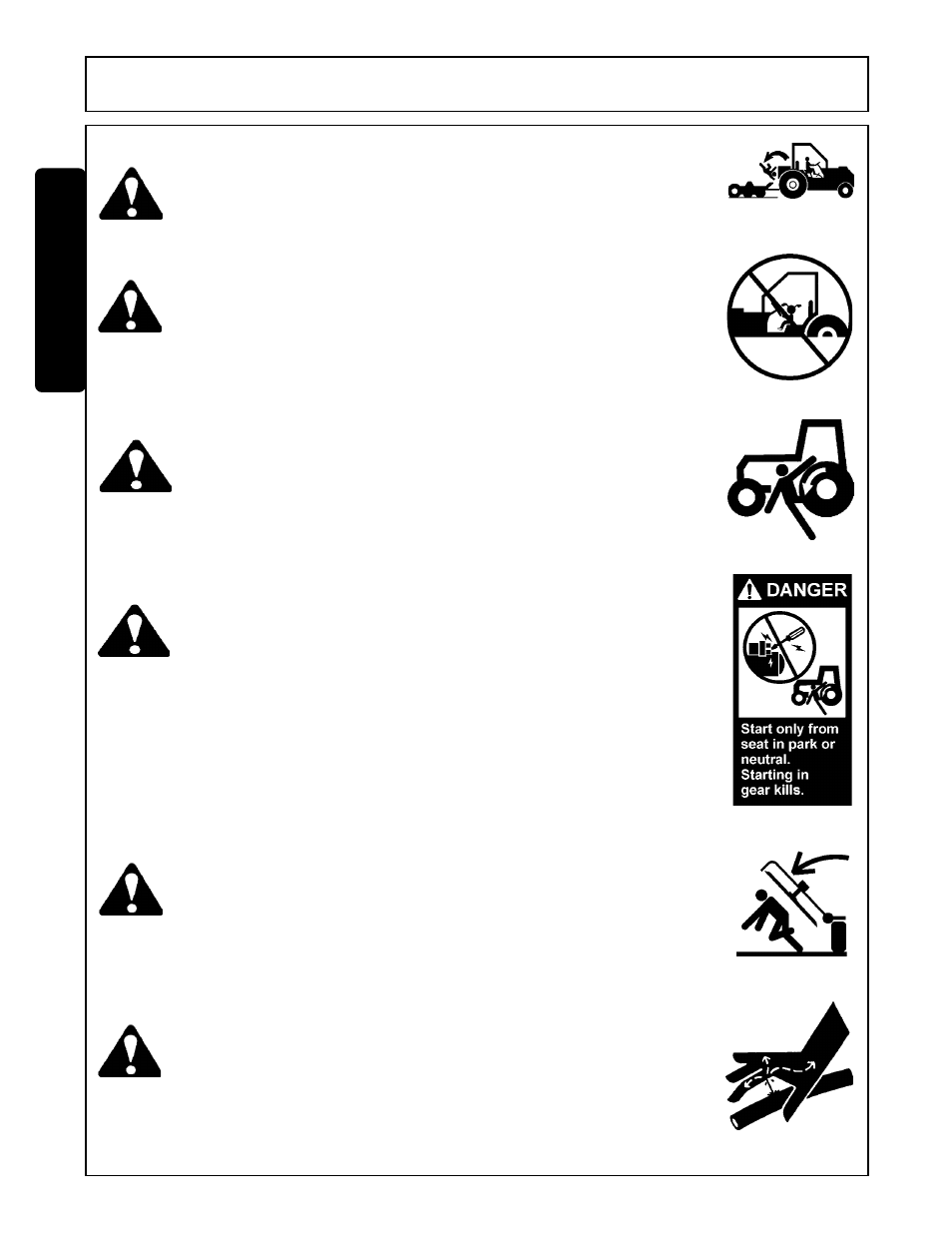 DANGER

Start only from seat in park or neutral. Starting in gear kills.